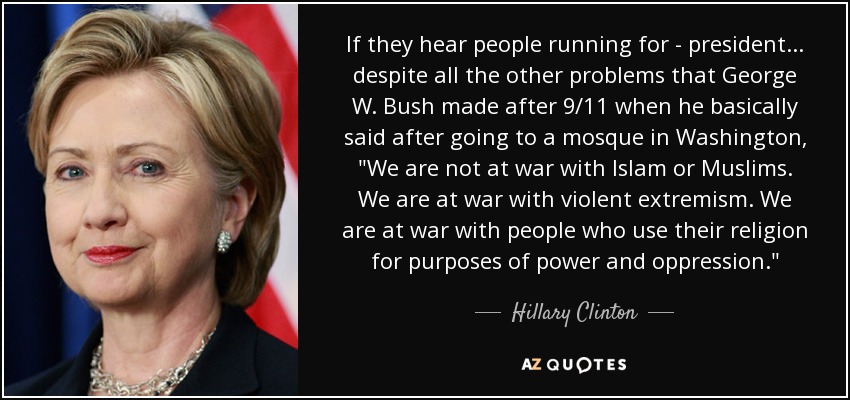 If they hear people running for - president... despite all the other problems that George W. Bush made after 9/11 when he basically said after going to a mosque in Washington, "We are not at war with Islam or Muslims. We are at war with violent extremism. We are at war with people who use their religion for purposes of power and oppression."

— Hillary Clinton —

AZ QUOTES